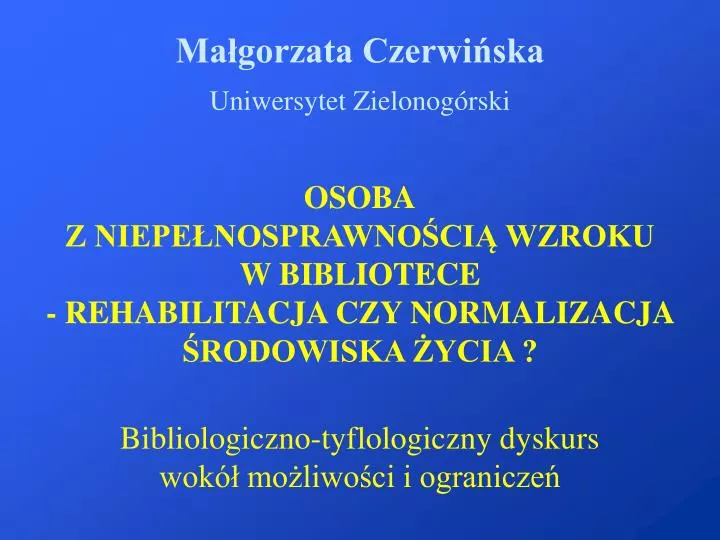 Małgorzata Czerwińska

Uniwersytet Zielonogórski

OSOBA
Z NIEPEŁNOSPRAWNOŚCIĄ WZROKU
W BIBLIOTECE
- REHABILITACJA CZY NORMALIZACJA
ŚRODOWISKA ŻYCIA ?

Bibliologiczno-tyflologiczny dyskurs
wokół możliwości i ograniczeń